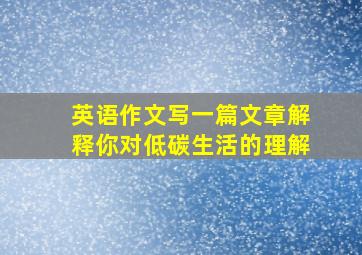 英语作文写一篇文章解释你对低碳生活的理解